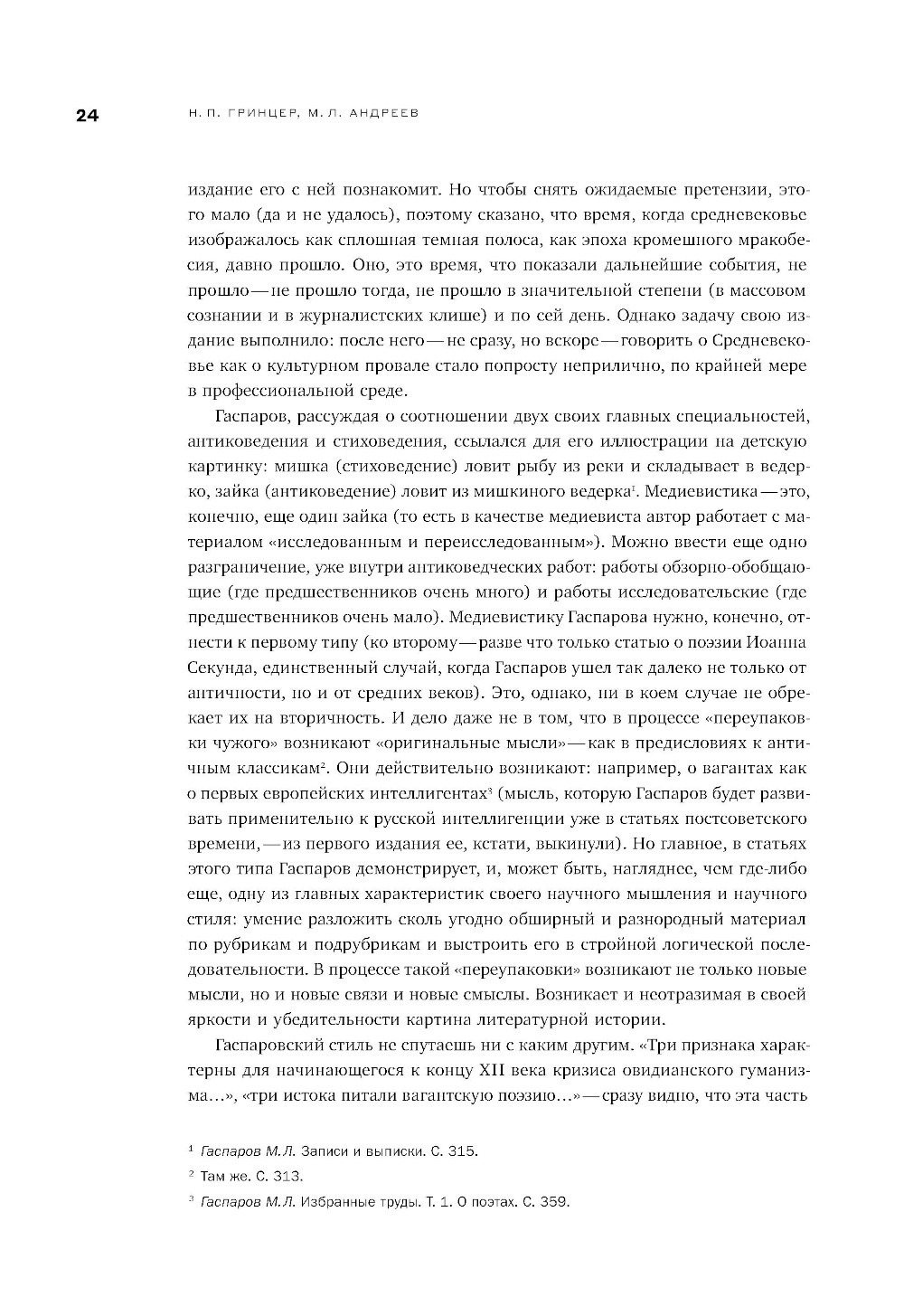 24 Н. П. ГРИНЦЕР, М. Л. АНДРЕЕВ

издание его с ней познакомит. Но чтобы снять ожидаемые претензии, этого мало (да и не удалось), поэтому сказано, что время, когда средневековье изображалось как сплошная темная полоса, как эпоха кромешного мракобесия, давно прошло. Оно, это время, что показали дальнейшие события, не прошло — не прошло тогда, не прошло в значительной степени (в массовом сознании и в журналистских клише) и по сей день. Однако задачу свою издание выполнило: после него — не сразу, но вскоре — говорить о Средневековье как о культурном провале стало попросту неприлично, по крайней мере в профессиональной среде.

Гаспаров, рассуждая о соотношении двух своих главных специальностей, антиковедения и стиховедения, ссылался для его иллюстрации на детскую картинку: мишка (стиховедение) ловит рыбу из реки и складывает в ведерко, зайка (антиковедение) ловит из мишкиного ведерка$^1$. Медиевистика — это, конечно, еще один зайка (то есть в качестве медиевиста автор работает с материалом «исследованным и переисследованным»). Можно ввести еще одно разграничение, уже внутри антиковедческих работ: работы обзорно-обобщающие (где предшественников очень много) и работы исследовательские (где предшественников очень мало). Медиевистику Гаспарова нужно, конечно, отнести к первому типу (ко второму — разве что только статью о поэзии Иоанна Секунда, единственный случай, когда Гаспаров ушел так далеко не только от античности, но и от средних веков). Это, однако, ни в коем случае не обрекает их на вторичность. И дело даже не в том, что в процессе «переупаковки чужого» возникают «оригинальные мысли» — как в предисловиях к античным классикам$^2$. Они действительно возникают: например, о вагантах как о первых европейских интеллигентах$^3$ (мысль, которую Гаспаров будет развивать применительно к русской интеллигенции уже в статьях постсоветского времени, — из первого издания ее, кстати, выкинули). Но главное, в статьях этого типа Гаспаров демонстрирует, и, может быть, нагляднее, чем где-либо еще, одну из главных характеристик своего научного мышления и научного стиля: умение разложить сколь угодно обширный и разнородный материал по рубрикам и подрубрикам и выстроить его в стройной логической последовательности. В процессе такой «переупаковки» возникают не только новые мысли, но и новые связи и новые смыслы. Возникает и неотразимая в своей яркости и убедительности картина литературной истории.

Гаспаровский стиль не спутаешь ни с каким другим. «Три признака характерны для начинающегося к концу XII века кризиса овидианского гуманизма...», «три истока питали вагантскую поэзию...» — сразу видно, что эта часть

$^1$ Гаспаров М.Л. Записи и выписки. С. 315.
$^2$ Там же. С. 313.
$^3$ Гаспаров М.Л. Избранные труды. Т. 1. О поэтах. С. 359.